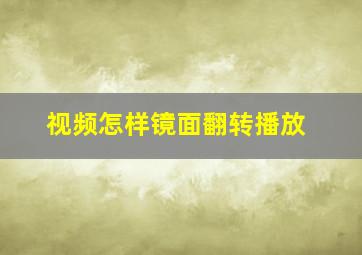 视频怎样镜面翻转播放